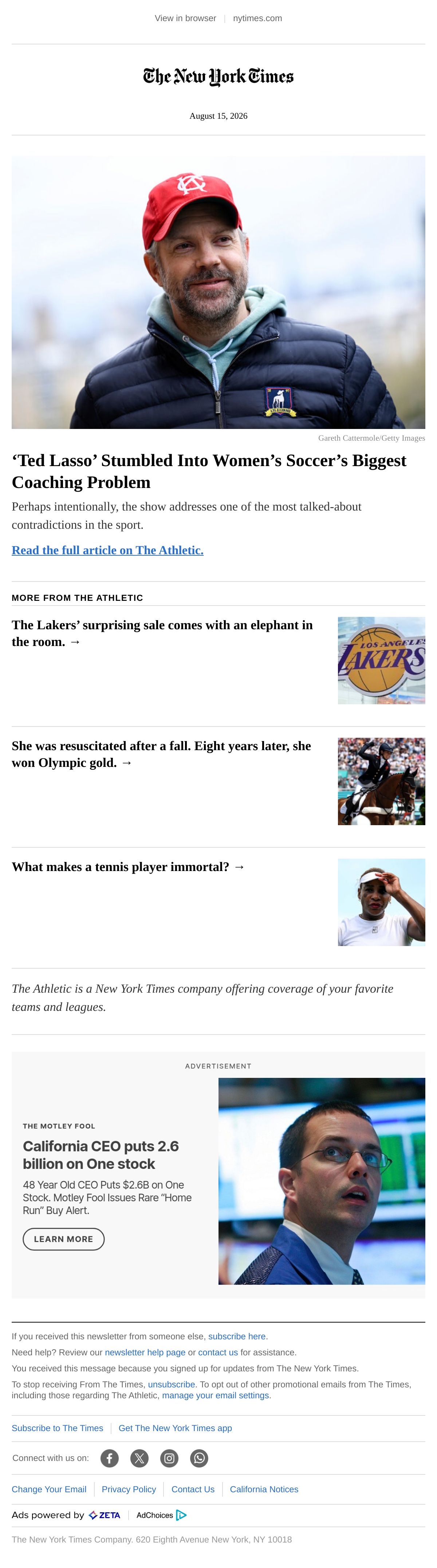 View in browser | nytimes.com

The New York Times

August 15, 2026

Gareth Cattermole/Getty Images

‘Ted Lasso’ Stumbled Into Women’s Soccer’s Biggest Coaching Problem

Perhaps intentionally, the show addresses one of the most talked-about contradictions in the sport.

Read the full article on The Athletic.

MORE FROM THE ATHLETIC

The Lakers’ surprising sale comes with an elephant in the room. →

LOS ANGELES LAKERS

She was resuscitated after a fall. Eight years later, she won Olympic gold. →

What makes a tennis player immortal? →

The Athletic is a New York Times company offering coverage of your favorite teams and leagues.

ADVERTISEMENT

THE MOTLEY FOOL

California CEO puts 2.6 billion on One stock

48 Year Old CEO Puts $2.6B on One Stock. Motley Fool Issues Rare “Home Run” Buy Alert.

LEARN MORE

If you received this newsletter from someone else, subscribe here.

Need help? Review our newsletter help page or contact us for assistance.

You received this message because you signed up for updates from The New York Times.

To stop receiving From The Times, unsubscribe. To opt out of other promotional emails from The Times, including those regarding The Athletic, manage your email settings.

Subscribe to The Times | Get The New York Times app

Connect with us on:

Change Your Email | Privacy Policy | Contact Us | California Notices

Ads powered by ZETA | AdChoices

The New York Times Company. 620 Eighth Avenue New York, NY 10018